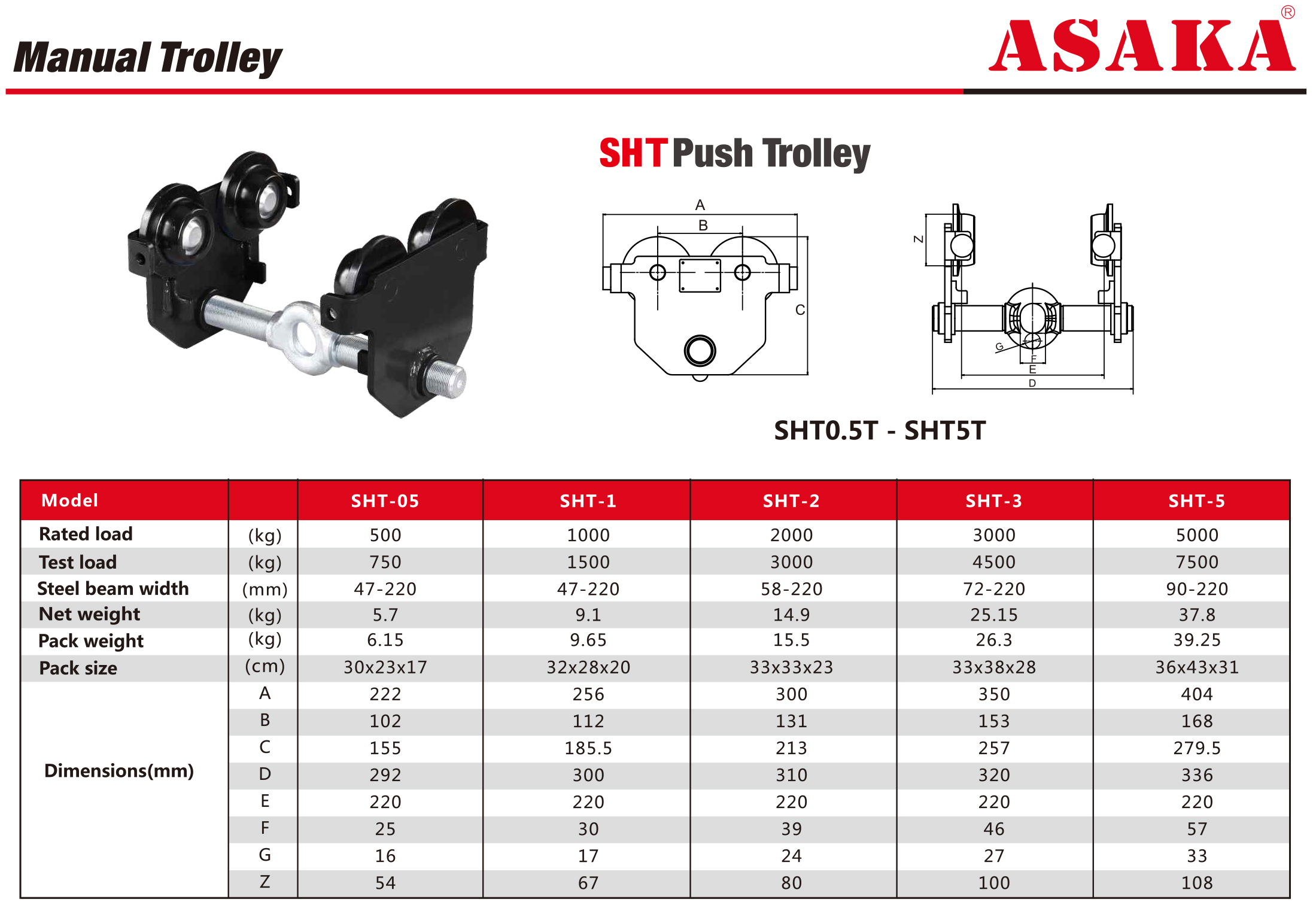 Manual Trolley

ASAKA®

SHT Push Trolley

A
B
C

Z
G
F
E
D

SHT0.5T - SHT5T

| Model | | SHT-05 | SHT-1 | SHT-2 | SHT-3 | SHT-5 |
|---|---|---|---|---|---|---|
| Rated load | (kg) | 500 | 1000 | 2000 | 3000 | 5000 |
| Test load | (kg) | 750 | 1500 | 3000 | 4500 | 7500 |
| Steel beam width | (mm) | 47-220 | 47-220 | 58-220 | 72-220 | 90-220 |
| Net weight | (kg) | 5.7 | 9.1 | 14.9 | 25.15 | 37.8 |
| Pack weight | (kg) | 6.15 | 9.65 | 15.5 | 26.3 | 39.25 |
| Pack size | (cm) | 30x23x17 | 32x28x20 | 33x33x23 | 33x38x28 | 36x43x31 |
| Dimensions(mm) | A | 222 | 256 | 300 | 350 | 404 |
| | B | 102 | 112 | 131 | 153 | 168 |
| | C | 155 | 185.5 | 213 | 257 | 279.5 |
| | D | 292 | 300 | 310 | 320 | 336 |
| | E | 220 | 220 | 220 | 220 | 220 |
| | F | 25 | 30 | 39 | 46 | 57 |
| | G | 16 | 17 | 24 | 27 | 33 |
| | Z | 54 | 67 | 80 | 100 | 108 |